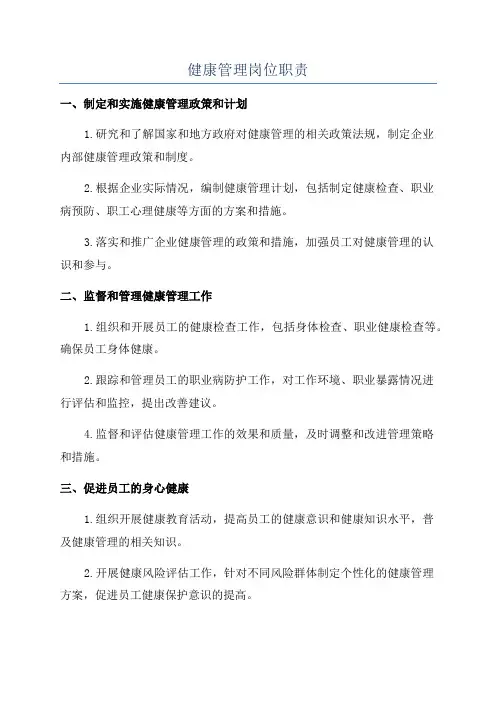 健康管理岗位职责

一、制定和实施健康管理政策和计划

1.研究和了解国家和地方政府对健康管理的相关政策法规，制定企业内部健康管理政策和制度。

2.根据企业实际情况，编制健康管理计划，包括制定健康检查、职业病预防、职工心理健康等方面的方案和措施。

3.落实和推广企业健康管理的政策和措施，加强员工对健康管理的认识和参与。

二、监督和管理健康管理工作

1.组织和开展员工的健康检查工作，包括身体检查、职业健康检查等。确保员工身体健康。

2.跟踪和管理员工的职业病防护工作，对工作环境、职业暴露情况进行评估和监控，提出改善建议。

4.监督和评估健康管理工作的效果和质量，及时调整和改进管理策略和措施。

三、促进员工的身心健康

1.组织开展健康教育活动，提高员工的健康意识和健康知识水平，普及健康管理的相关知识。

2.开展健康风险评估工作，针对不同风险群体制定个性化的健康管理方案，促进员工健康保护意识的提高。